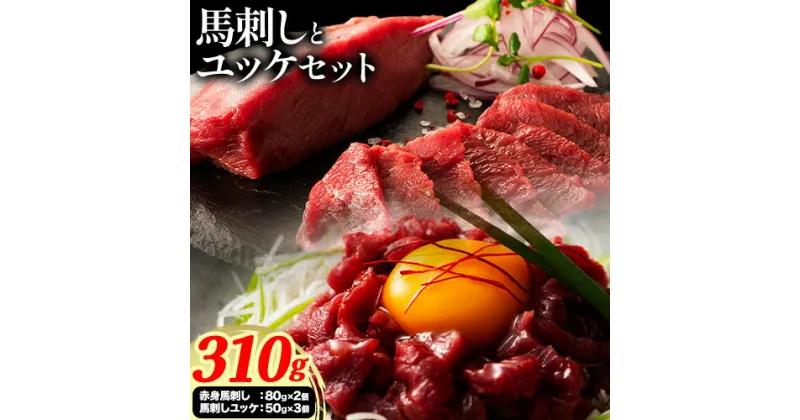 馬刺しと
ユッケセット

310g

赤身馬刺し　：80g×2個
馬刺しユッケ：50g×3個